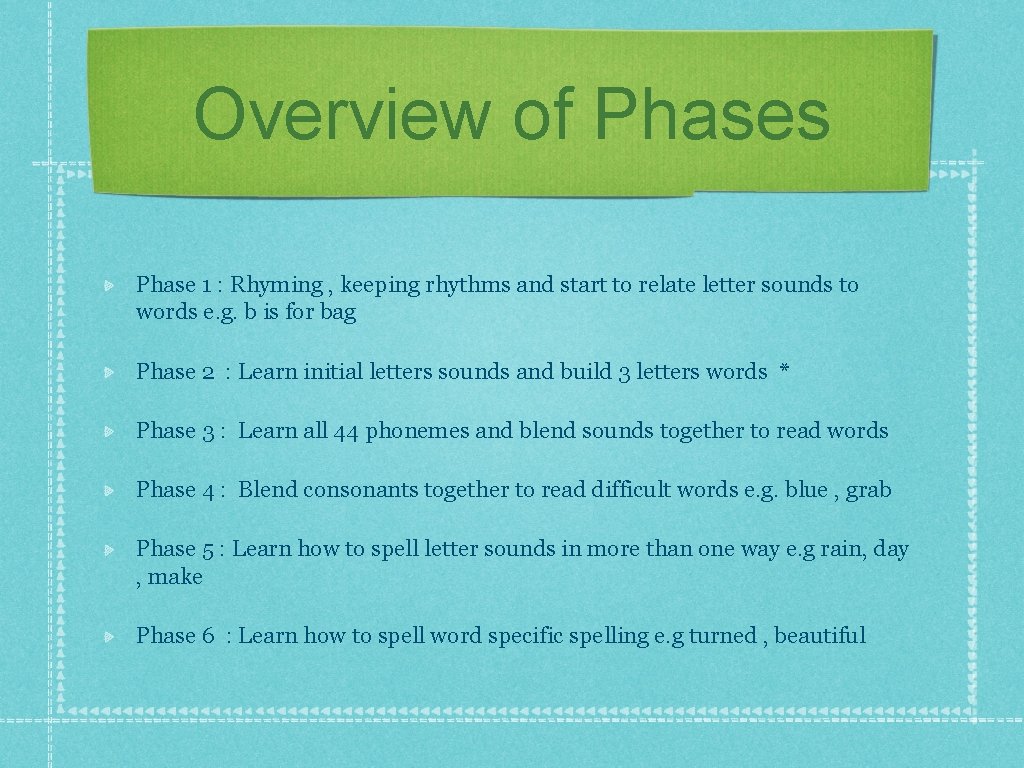 Overview of Phases

Phase 1 : Rhyming , keeping rhythms and start to relate letter sounds to words e.g. b is for bag

Phase 2 : Learn initial letters sounds and build 3 letters words *

Phase 3 : Learn all 44 phonemes and blend sounds together to read words

Phase 4 : Blend consonants together to read difficult words e.g. blue , grab

Phase 5 : Learn how to spell letter sounds in more than one way e.g rain, day , make

Phase 6 : Learn how to spell word specific spelling e.g turned , beautiful